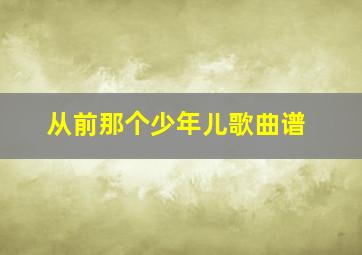 从前那个少年儿歌曲谱